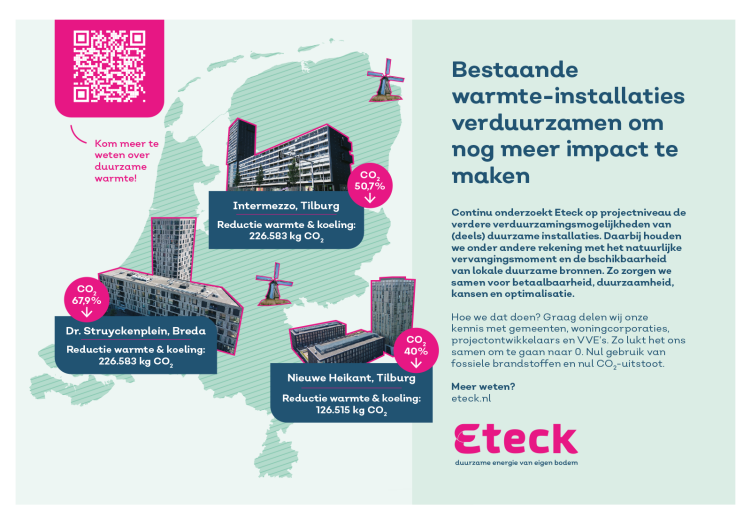 Kom meer te weten over duurzame warmte!

$CO_2$
50,7%

Intermezzo, Tilburg

Reductie warmte & koeling: 226.583 kg $CO_2$

$CO_2$
67,9%

Dr. Struyckenplein, Breda

Reductie warmte & koeling: 226.583 kg $CO_2$

$CO_2$
40%

Nieuwe Heikant, Tilburg

Reductie warmte & koeling: 126.515 kg $CO_2$

Bestaande warmte-installaties verduurzamen om nog meer impact te maken

Continu onderzoekt Eteck op projectniveau de verdere verduurzamingsmogelijkheden van (deels) duurzame installaties. Daarbij houden we onder andere rekening met het natuurlijke vervangingsmoment en de bschikbaarheid van lokale duurzame bronnen. Zo zorgen we samen voor betaalbaarheid, duurzaamheid, kansen en optimalisatie.

Hoe we dat doen? Graag delen wij onze kennis met gemeenten, woningcorporaties, projectontwikkelaars en VVE's. Zo lukt het ons samen om te gaan naar 0. Nul gebruik van fossiele brandstoffen en nul $CO_2$-uitstoot.

Meer weten?
eteck.nl

Eteck
duurzame energie van eigen bodem